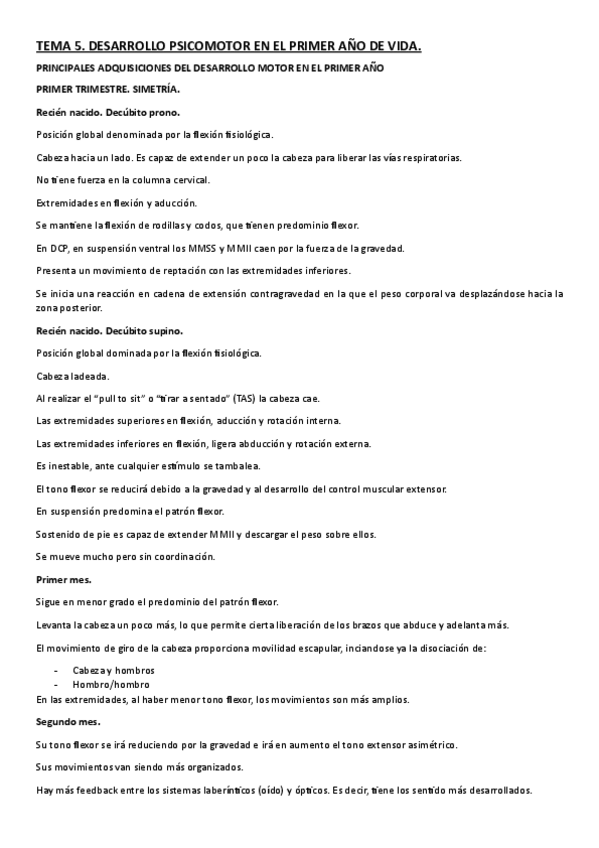 TEMA 5. DESARROLLO PSICOMOTOR EN EL PRIMER AÑO DE VIDA.

PRINCIPALES ADQUISICIONES DEL DESARROLLO MOTOR EN EL PRIMER AÑO

PRIMER TRIMESTRE. SIMETRÍA.

Recién nacido. Decúbito prono.

Posición global denominada por la flexión fisiológica.

Cabeza hacia un lado. Es capaz de extender un poco la cabeza para liberar las vías respiratorias.

No tiene fuerza en la columna cervical.

Extremidades en flexión y aducción.

Se mantiene la flexión de rodillas y codos, que tienen predominio flexor.

En DCP, en suspensión ventral los MMSS y MMII caen por la fuerza de la gravedad.

Presenta un movimiento de reptación con las extremidades inferiores.

Se inicia una reacción en cadena de extensión contragravedad en la que el peso corporal va desplazándose hacia la zona posterior.

Recién nacido. Decúbito supino.

Posición global dominada por la flexión fisiológica.

Cabeza ladeada.

Al realizar el "pull to sit" o "tirar a sentado" (TAS) la cabeza cae.

Las extremidades superiores en flexión, aducción y rotación interna.

Las extremidades inferiores en flexión, ligera abducción y rotación externa.

Es inestable, ante cualquier estímulo se tambalea.

El tono flexor se reducirá debido a la gravedad y al desarrollo del control muscular extensor.

En suspensión predomina el patrón flexor.

Sostenido de pie es capaz de extender MMII y descargar el peso sobre ellos.

Se mueve mucho pero sin coordinación.

Primer mes.

Sigue en menor grado el predominio del patrón flexor.

Levanta la cabeza un poco más, lo que permite cierta liberación de los brazos que abduce y adelanta más.

El movimiento de giro de la cabeza proporciona movilidad escapular, inciandose ya la disociación de:

- Cabeza y hombros
- Hombro/hombro

En las extremidades, al haber menor tono flexor, los movimientos son más amplios.

Segundo mes.

Su tono flexor se irá reduciendo por la gravedad e irá en aumento el tono extensor asimétrico.

Sus movimientos van siendo más organizados.

Hay más feedback entre los sistemas laberínticos (oído) y ópticos. Es decir, tiene los sentido más desarrollados.